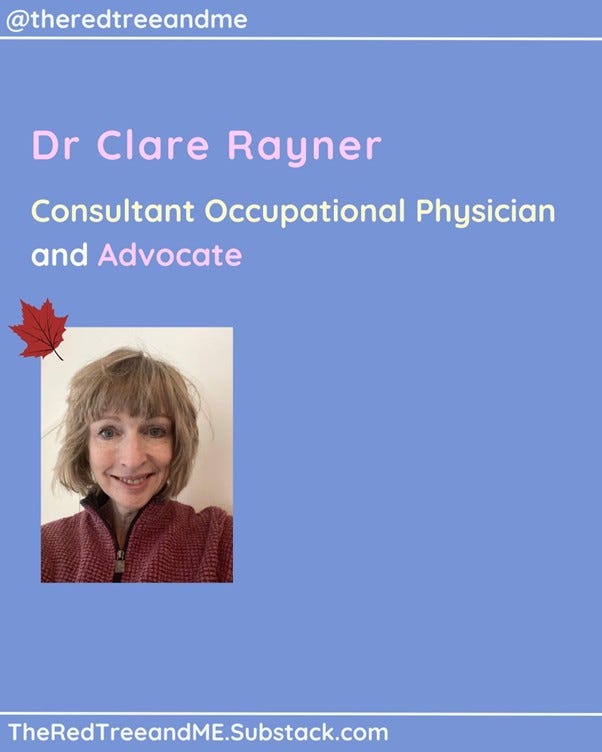 @theredtreeandme

Dr Clare Rayner

Consultant Occupational Physician and Advocate

TheRedTreeandME.Substack.com